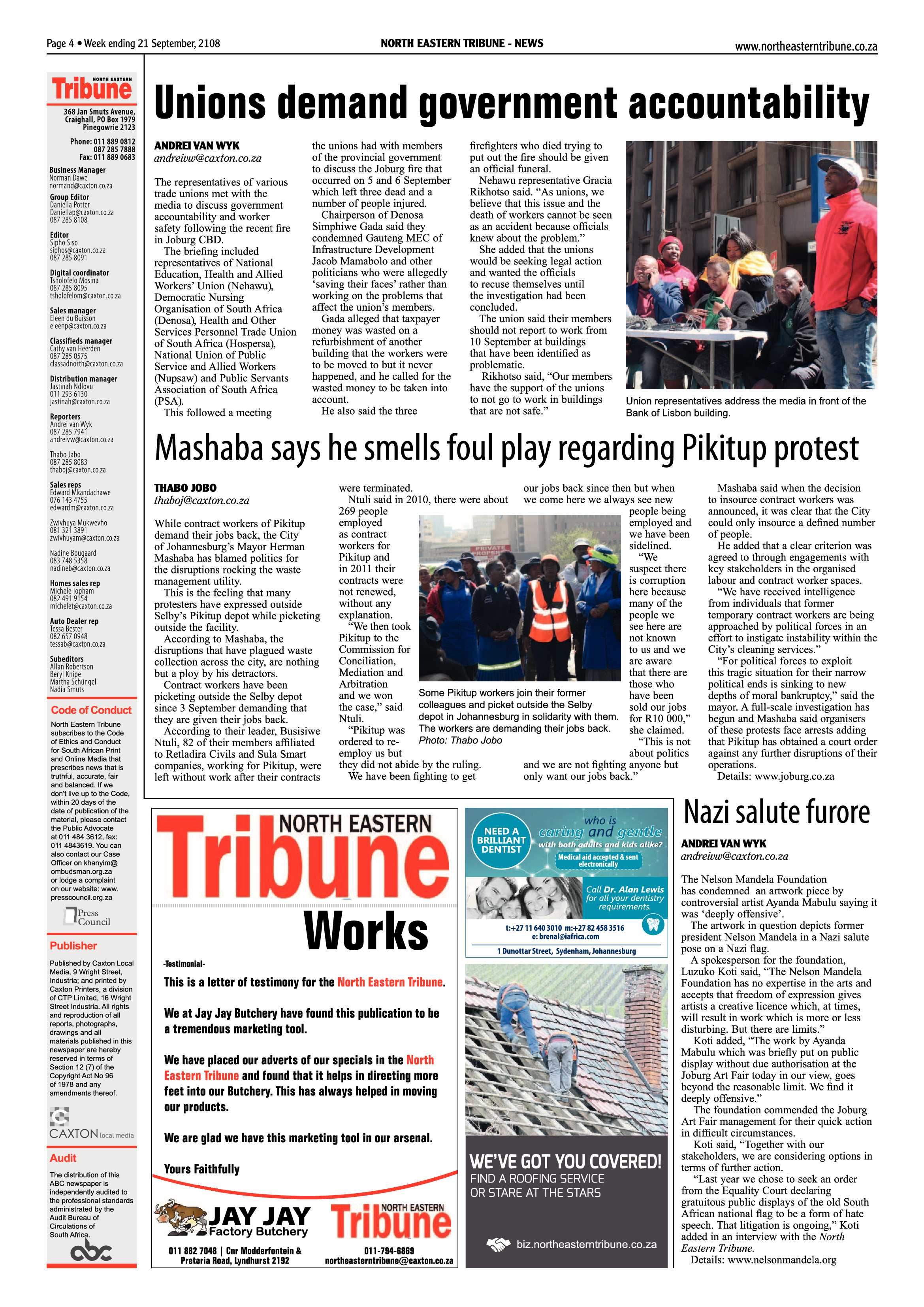 Page 4 • Week ending 21 September, 2108
NORTH EASTERN TRIBUNE - NEWS
www.northeasterntribune.co.za

NORTH EASTERN Tribune
368 Jan Smuts Avenue, Craighall, PO Box 1979 Pinegowrie 2123
Phone: 011 889 0812
087 285 7888
Fax: 011 889 0683

Business Manager
Norman Dawe
normand@caxton.co.za

Group Editor
Daniella Potter
Daniellap@caxton.co.za
087 285 8108

Editor
Sipho Siso
siphos@caxton.co.za
087 285 8091

Digital coordinator
Tsholofelo Mosina
087 285 8095
tsholofelom@caxton.co.za

Sales manager
Eleen du Buisson
eleenp@caxton.co.za

Classifieds manager
Cathy van Heerden
087 285 0575
classadnorth@caxton.co.za

Distribution manager
Jastinah Ndlovu
011 293 6130
jastinah@caxton.co.za

Reporters
Andrei van Wyk
087 285 7941
andreivw@caxton.co.za

Thabo Jabo
087 285 8083
thaboj@caxton.co.za

Sales reps
Edward Mkandachawe
076 143 4755
edwardm@caxton.co.za

Zwivhuya Mukwevho
081 321 3891
zwivhuyam@caxton.co.za

Nadine Bougaard
083 748 5358
nadineb@caxton.co.za

Homes sales rep
Michele Topham
082 491 9154
michelet@caxton.co.za

Auto Dealer rep
Tessa Bester
082 657 0948
tessab@caxton.co.za

Subeditors
Allan Robertson
Beryl Knipe
Martha Schüngel
Nadia Smuts

Code of Conduct
North Eastern Tribune subscribes to the Code of Ethics and Conduct for South African Print and Online Media that prescribes news that is truthful, accurate, fair and balanced. If we don't live up to the Code, within 20 days of the date of publication of the material, please contact the Public Advocate at 011 484 3612, fax: 011 4843619. You can also contact our Case Officer on khanyim@ombudsman.org.za or lodge a complaint on our website: www.presscouncil.org.za

Press Council

Publisher
Published by Caxton Local Media, 9 Wright Street, Industria; and printed by Caxton Printers, a division of CTP Limited, 16 Wright Street Industria. All rights and reproduction of all reports, photographs, drawings and all materials published in this newspaper are hereby reserved in terms of Section 12 (7) of the Copyright Act No 96 of 1978 and any amendments thereof.

CAXTON local media

Audit
The distribution of this ABC newspaper is independently audited to the professional standards administrated by the Audit Bureau of Circulations of South Africa.

abc

Unions demand government accountability

ANDREI VAN WYK
andreivw@caxton.co.za

The representatives of various trade unions met with the media to discuss government accountability and worker safety following the recent fire in Joburg CBD.

The briefing included representatives of National Education, Health and Allied Workers' Union (Nehawu), Democratic Nursing Organisation of South Africa (Denosa), Health and Other Services Personnel Trade Union of South Africa (Hospersa), National Union of Public Service and Allied Workers (Nupsaw) and Public Servants Association of South Africa (PSA).

This followed a meeting the unions had with members of the provincial government to discuss the Joburg fire that occurred on 5 and 6 September which left three dead and a number of people injured.

Chairperson of Denosa Simphiwe Gada said they condemned Gauteng MEC of Infrastructure Development Jacob Mamabolo and other politicians who were allegedly 'saving their faces' rather than working on the problems that affect the union's members.

Gada alleged that taxpayer money was wasted on a refurbishment of another building that the workers were to be moved to but it never happened, and he called for the wasted money to be taken into account.

He also said the three firefighters who died trying to put out the fire should be given an official funeral.

Nehawu representative Gracia Rikhotso said. "As unions, we believe that this issue and the death of workers cannot be seen as an accident because officials knew about the problem."

She added that the unions would be seeking legal action and wanted the officials to recuse themselves until the investigation had been concluded.

The union said their members should not report to work from 10 September at buildings that have been identified as problematic.

Rikhotso said, "Our members have the support of the unions to not go to work in buildings that are not safe."

Union representatives address the media in front of the Bank of Lisbon building.

Mashaba says he smells foul play regarding Pikitup protest

THABO JOBO
thaboj@caxton.co.za

While contract workers of Pikitup demand their jobs back, the City of Johannesburg's Mayor Herman Mashaba has blamed politics for the disruptions rocking the waste management utility.

This is the feeling that many protesters have expressed outside Selby's Pikitup depot while picketing outside the facility.

According to Mashaba, the disruptions that have plagued waste collection across the city, are nothing but a ploy by his detractors.

Contract workers have been picketing outside the Selby depot since 3 September demanding that they are given their jobs back.

According to their leader, Busisiwe Ntuli, 82 of their members affiliated to Retladira Civils and Sula Smart companies, working for Pikitup, were left without work after their contracts were terminated.

Ntuli said in 2010, there were about 269 people employed as contract workers for Pikitup and in 2011 their contracts were not renewed, without any explanation.

"We then took Pikitup to the Commission for Conciliation, Mediation and Arbitration and we won the case," said Ntuli.

"Pikitup was ordered to re-employ us but they did not abide by the ruling. We have been fighting to get our jobs back since then but when we come here we always see new people being employed and we have been sidelined.

"We suspect there is corruption here because many of the people we see here are not known to us and we are aware that there are those who have been sold our jobs for R10 000," she claimed.

"This is not about politics and we are not fighting anyone but only want our jobs back."

Some Pikitup workers join their former colleagues and picket outside the Selby depot in Johannesburg in solidarity with them. The workers are demanding their jobs back. Photo: Thabo Jobo

Mashaba said when the decision to insource contract workers was announced, it was clear that the City could only insource a defined number of people.

He added that a clear criterion was agreed to through engagements with key stakeholders in the organised labour and contract worker spaces.

"We have received intelligence from individuals that former temporary contract workers are being approached by political forces in an effort to instigate instability within the City's cleaning services."

"For political forces to exploit this tragic situation for their narrow political ends is sinking to new depths of moral bankruptcy," said the mayor. A full-scale investigation has begun and Mashaba said organisers of these protests face arrests adding that Pikitup has obtained a court order against any further disruptions of their operations.

Details: www.joburg.co.za

NORTH EASTERN Tribune Works

-Testimonial-

This is a letter of testimony for the North Eastern Tribune.

We at Jay Jay Butchery have found this publication to be a tremendous marketing tool.

We have placed our adverts of our specials in the North Eastern Tribune and found that it helps in directing more feet into our Butchery. This has always helped in moving our products.

We are glad we have this marketing tool in our arsenal.

Yours Faithfully

JAY JAY Factory Butchery
011 882 7048 | Cnr Modderfontein & Pretoria Road, Lyndhurst 2192

NORTH EASTERN Tribune
011-794-6869
northeasterntribune@caxton.co.za

NEED A BRILLIANT DENTIST
who is caring and gentle with both adults and kids alike?
Medical aid accepted & sent electronically
Call Dr. Alan Lewis for all your dentistry requirements.
t:+27 11 640 3010 m:+27 82 458 3516
e: brenal@iafrica.com
1 Dunottar Street, Sydenham, Johannesburg

WE'VE GOT YOU COVERED!
FIND A ROOFING SERVICE OR STARE AT THE STARS
biz.northeasterntribune.co.za

Nazi salute furore

ANDREI VAN WYK
andreivw@caxton.co.za

The Nelson Mandela Foundation has condemned an artwork piece by controversial artist Ayanda Mabulu saying it was 'deeply offensive'.

The artwork in question depicts former president Nelson Mandela in a Nazi salute pose on a Nazi flag.

A spokesperson for the foundation, Luzuko Koti said, "The Nelson Mandela Foundation has no expertise in the arts and accepts that freedom of expression gives artists a creative licence which, at times, will result in work which is more or less disturbing. But there are limits."

Koti added, "The work by Ayanda Mabulu which was briefly put on public display without due authorisation at the Joburg Art Fair today in our view, goes beyond the reasonable limit. We find it deeply offensive."

The foundation commended the Joburg Art Fair management for their quick action in difficult circumstances.

Koti said, "Together with our stakeholders, we are considering options in terms of further action.

"Last year we chose to seek an order from the Equality Court declaring gratuitous public displays of the old South African national flag to be a form of hate speech. That litigation is ongoing," Koti added in an interview with the North Eastern Tribune.

Details: www.nelsonmandela.org